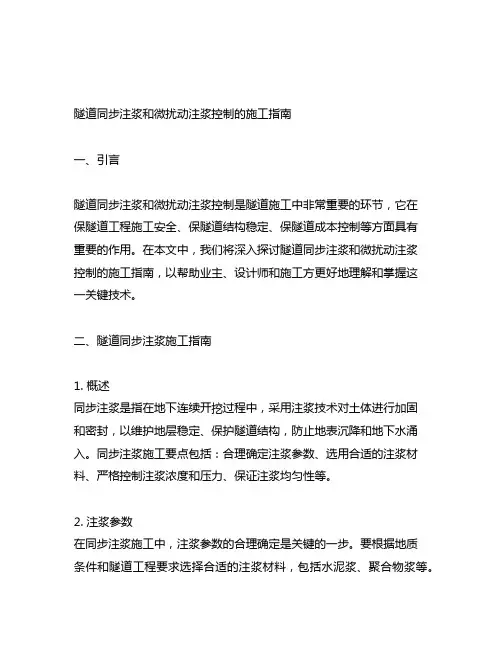 隧道同步注浆和微扰动注浆控制的施工指南

一、引言

隧道同步注浆和微扰动注浆控制是隧道施工中非常重要的环节，它在保隧道工程施工安全、保隧道结构稳定、保隧道成本控制等方面具有重要的作用。在本文中，我们将深入探讨隧道同步注浆和微扰动注浆控制的施工指南，以帮助业主、设计师和施工方更好地理解和掌握这一关键技术。

二、隧道同步注浆施工指南

1. 概述
同步注浆是指在地下连续开挖过程中，采用注浆技术对土体进行加固和密封，以维护地层稳定、保护隧道结构，防止地表沉降和地下水涌入。同步注浆施工要点包括：合理确定注浆参数、选用合适的注浆材料、严格控制注浆浓度和压力、保证注浆均匀性等。

2. 注浆参数
在同步注浆施工中，注浆参数的合理确定是关键的一步。要根据地质条件和隧道工程要求选择合适的注浆材料，包括水泥浆、聚合物浆等。